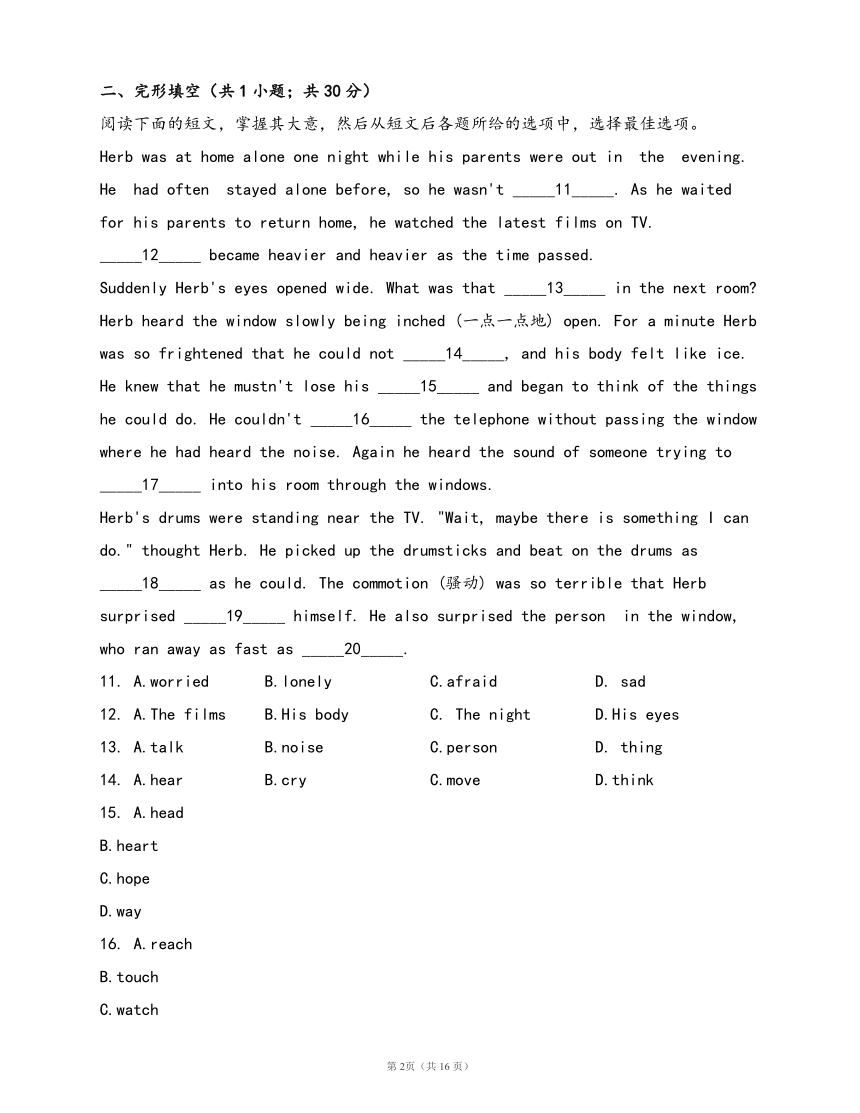 二、完形填空（共 1 小题；共 30 分）

阅读下面的短文，掌握其大意，然后从短文后各题所给的选项中，选择最佳选项。

Herb was at home alone one night while his parents were out in the evening. He had often stayed alone before, so he wasn't _____11_____. As he waited for his parents to return home, he watched the latest films on TV. _____12_____ became heavier and heavier as the time passed.

Suddenly Herb's eyes opened wide. What was that _____13_____ in the next room? Herb heard the window slowly being inched (一点一点地) open. For a minute Herb was so frightened that he could not _____14_____, and his body felt like ice. He knew that he mustn't lose his _____15_____ and began to think of the things he could do. He couldn't _____16_____ the telephone without passing the window where he had heard the noise. Again he heard the sound of someone trying to _____17_____ into his room through the windows.

Herb's drums were standing near the TV. "Wait, maybe there is something I can do." thought Herb. He picked up the drumsticks and beat on the drums as _____18_____ as he could. The commotion (骚动) was so terrible that Herb surprised _____19_____ himself. He also surprised the person in the window, who ran away as fast as _____20_____.

11. A.worried B.lonely C.afraid D. sad

12. A.The films B.His body C. The night D.His eyes

13. A.talk B.noise C.person D. thing

14. A.hear B.cry C.move D.think

15. A.head

B.heart

C.hope

D.way

16. A.reach

B.touch

C.watch

第2页（共16页）